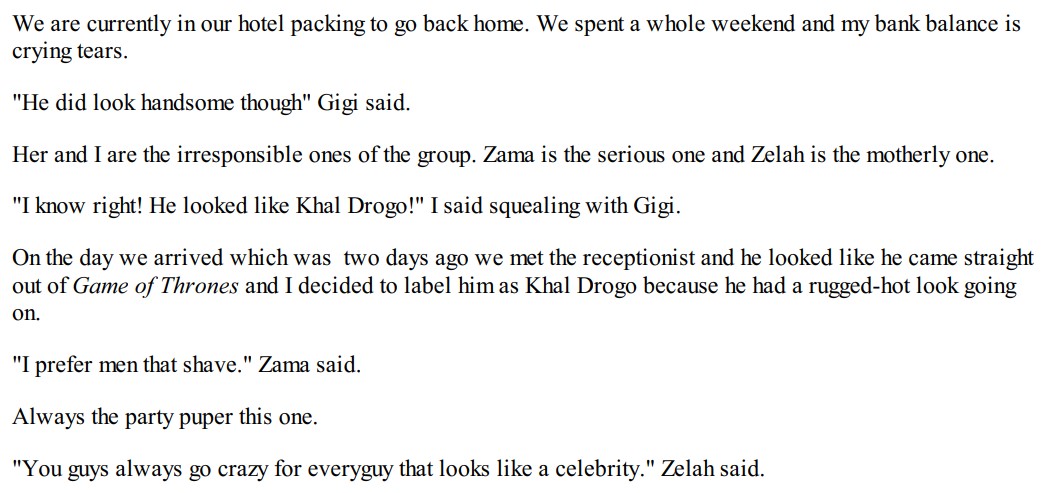 We are currently in our hotel packing to go back home. We spent a whole weekend and my bank balance is crying tears.

"He did look handsome though" Gigi said.

Her and I are the irresponsible ones of the group. Zama is the serious one and Zelah is the motherly one.

"I know right! He looked like Khal Drogo!" I said squealing with Gigi.

On the day we arrived which was two days ago we met the receptionist and he looked like he came straight out of Game of Thrones and I decided to label him as Khal Drogo because he had a rugged-hot look going on.

"I prefer men that shave." Zama said.

Always the party puper this one.

"You guys always go crazy for everyguy that looks like a celebrity." Zelah said.